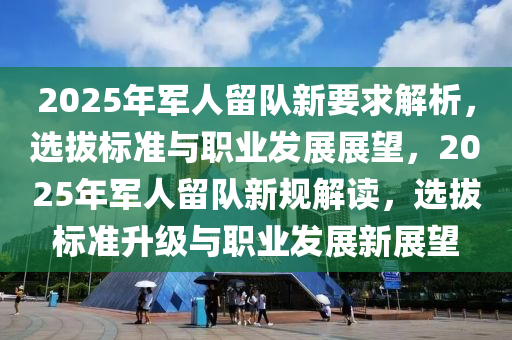 2025年军人留队新要求解析，选拔标准与职业发展展望，2025年军人留队新规解读，选拔标准升级与职业发展新展望